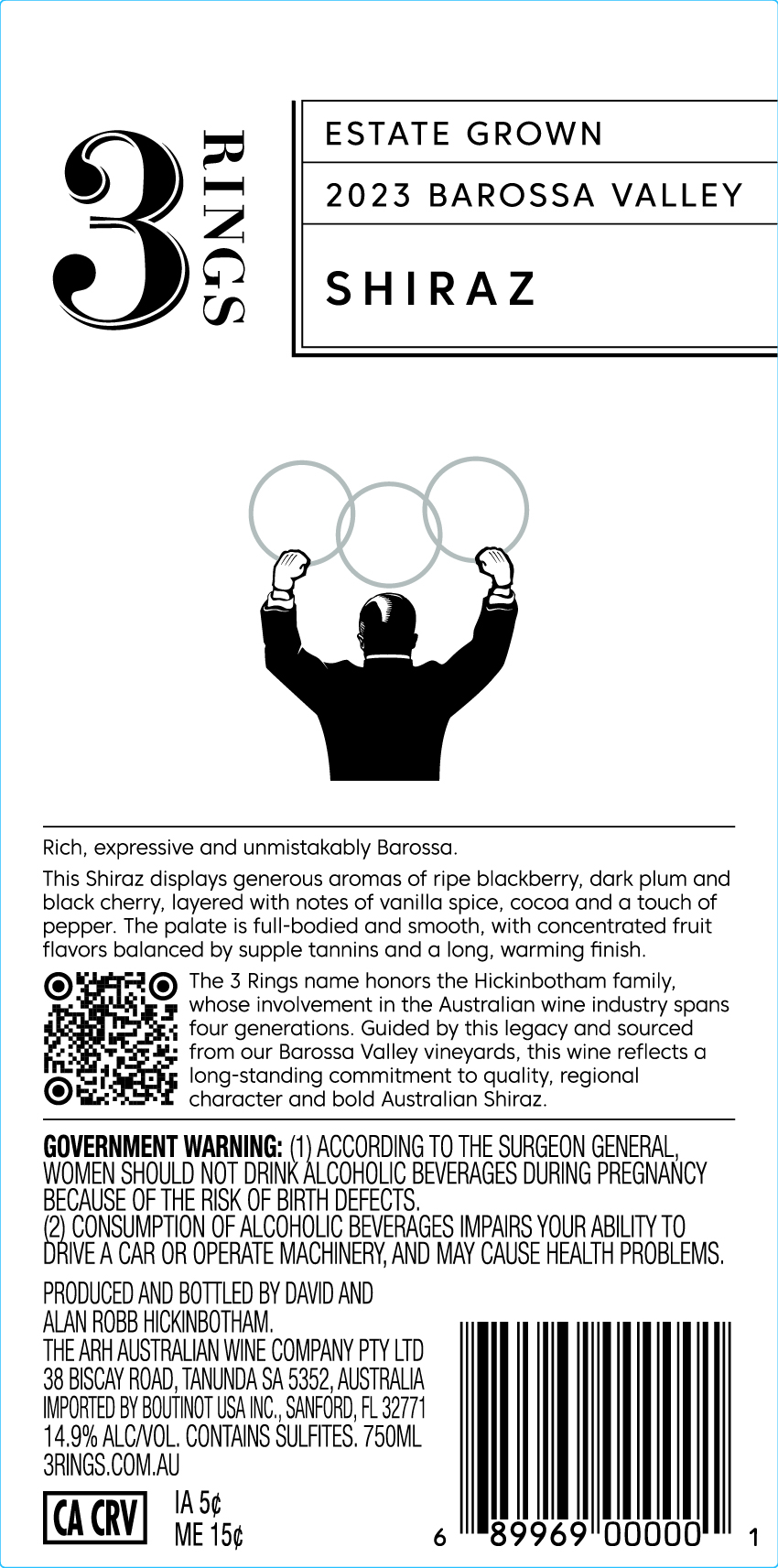 3 RINGS

ESTATE GROWN

2023 BAROSSA VALLEY

SHIRAZ

Rich, expressive and unmistakably Barossa.

This Shiraz displays generous aromas of ripe blackberry, dark plum and black cherry, layered with notes of vanilla spice, cocoa and a touch of pepper. The palate is full-bodied and smooth, with concentrated fruit flavors balanced by supple tannins and a long, warming finish.

The 3 Rings name honors the Hickinbotham family, whose involvement in the Australian wine industry spans four generations. Guided by this legacy and sourced from our Barossa Valley vineyards, this wine reflects a long-standing commitment to quality, regional character and bold Australian Shiraz.

GOVERNMENT WARNING: (1) ACCORDING TO THE SURGEON GENERAL, WOMEN SHOULD NOT DRINK ALCOHOLIC BEVERAGES DURING PREGNANCY BECAUSE OF THE RISK OF BIRTH DEFECTS.
(2) CONSUMPTION OF ALCOHOLIC BEVERAGES IMPAIRS YOUR ABILITY TO DRIVE A CAR OR OPERATE MACHINERY, AND MAY CAUSE HEALTH PROBLEMS.

PRODUCED AND BOTTLED BY DAVID AND ALAN ROBB HICKINBOTHAM.
THE ARH AUSTRALIAN WINE COMPANY PTY LTD
38 BISCAY ROAD, TANUNDA SA 5352, AUSTRALIA
IMPORTED BY BOUTINOT USA INC., SANFORD, FL 32771
14.9% ALC/VOL. CONTAINS SULFITES. 750ML
3RINGS.COM.AU

CA CRV

IA 5¢
ME 15¢

6 89969 00000 1